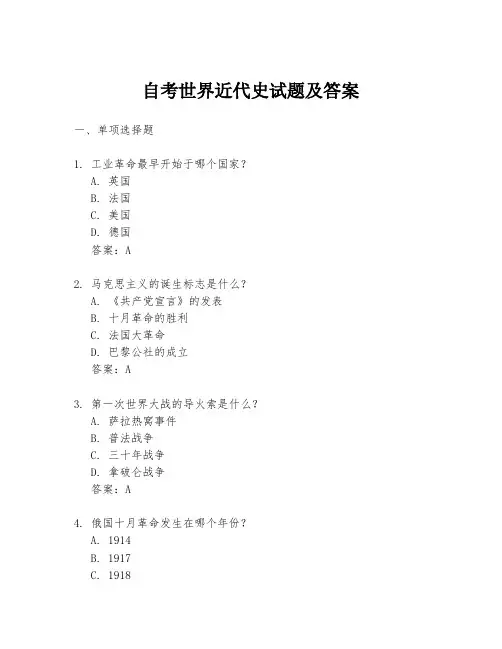 自考世界近代史试题及答案

一、单项选择题

1. 工业革命最早开始于哪个国家？
A. 英国
B. 法国
C. 美国
D. 德国
答案：A

2. 马克思主义的诞生标志是什么？
A. 《共产党宣言》的发表
B. 十月革命的胜利
C. 法国大革命
D. 巴黎公社的成立
答案：A

3. 第一次世界大战的导火索是什么？
A. 萨拉热窝事件
B. 普法战争
C. 三十年战争
D. 拿破仑战争
答案：A

4. 俄国十月革命发生在哪个年份？
A. 1914
B. 1917
C. 1918